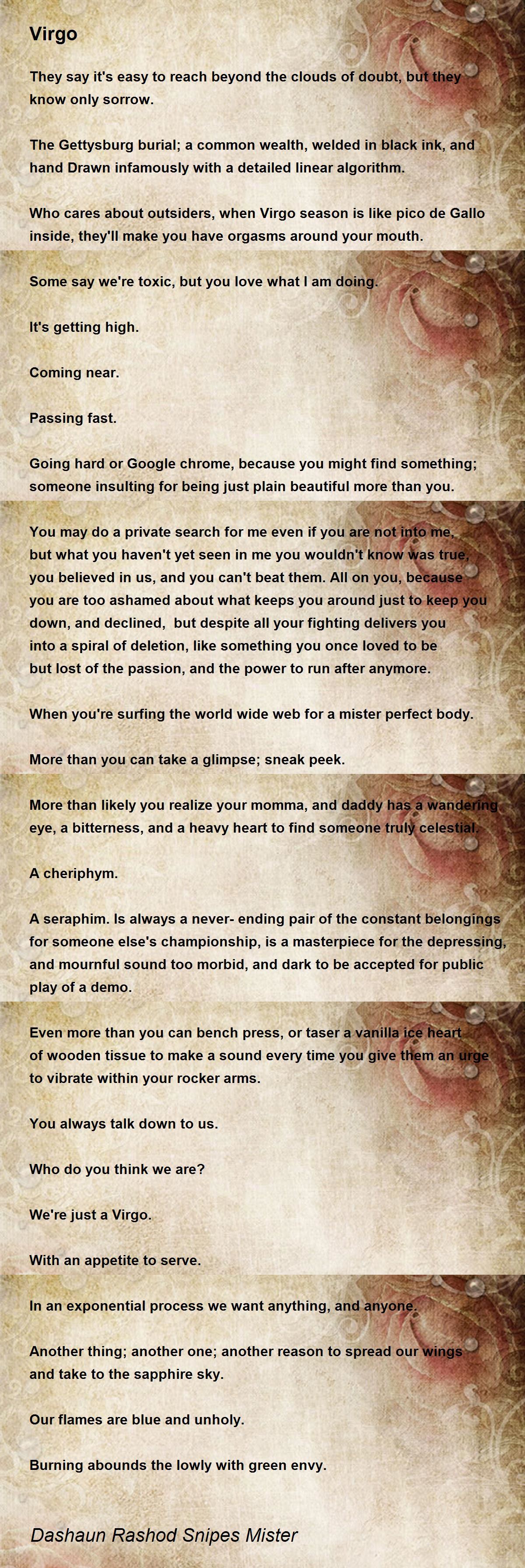 Virgo

They say it's easy to reach beyond the clouds of doubt, but they know only sorrow.

The Gettysburg burial; a common wealth, welded in black ink, and hand Drawn infamously with a detailed linear algorithm.

Who cares about outsiders, when Virgo season is like pico de Gallo inside, they'll make you have orgasms around your mouth.

Some say we're toxic, but you love what I am doing.

It's getting high.

Coming near.

Passing fast.

Going hard or Google chrome, because you might find something; someone insulting for being just plain beautiful more than you.

You may do a private search for me even if you are not into me, but what you haven't yet seen in me you wouldn't know was true, you believed in us, and you can't beat them. All on you, because you are too ashamed about what keeps you around just to keep you down, and declined, but despite all your fighting delivers you into a spiral of deletion, like something you once loved to be but lost of the passion, and the power to run after anymore.

When you're surfing the world wide web for a mister perfect body.

More than you can take a glimpse; sneak peek.

More than likely you realize your momma, and daddy has a wandering eye, a bitterness, and a heavy heart to find someone truly celestial.

A cheriphym.

A seraphim. Is always a never- ending pair of the constant belongings for someone else's championship, is a masterpiece for the depressing, and mournful sound too morbid, and dark to be accepted for public play of a demo.

Even more than you can bench press, or taser a vanilla ice heart of wooden tissue to make a sound every time you give them an urge to vibrate within your rocker arms.

You always talk down to us.

Who do you think we are?

We're just a Virgo.

With an appetite to serve.

In an exponential process we want anything, and anyone.

Another thing; another one; another reason to spread our wings and take to the sapphire sky.

Our flames are blue and unholy.

Burning abounds the lowly with green envy.

Dashaun Rashod Snipes Mister